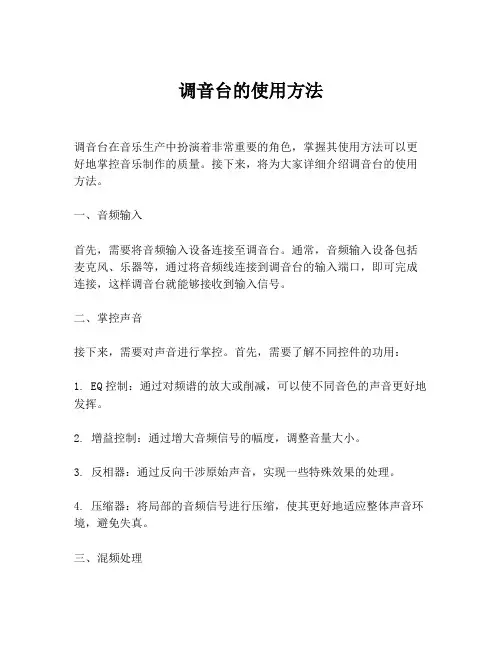 调音台的使用方法

调音台在音乐生产中扮演着非常重要的角色，掌握其使用方法可以更好地掌控音乐制作的质量。接下来，将为大家详细介绍调音台的使用方法。

一、音频输入

首先，需要将音频输入设备连接至调音台。通常，音频输入设备包括麦克风、乐器等，通过将音频线连接到调音台的输入端口，即可完成连接，这样调音台就能够接收到输入信号。

二、掌控声音

接下来，需要对声音进行掌控。首先，需要了解不同控件的功用：

1. EQ 控制：通过对频谱的放大或削减，可以使不同音色的声音更好地发挥。

2. 增益控制：通过增大音频信号的幅度，调整音量大小。

3. 反相器：通过反向干涉原始声音，实现一些特殊效果的处理。

4. 压缩器：将局部的音频信号进行压缩，使其更好地适应整体声音环境，避免失真。

三、混频处理